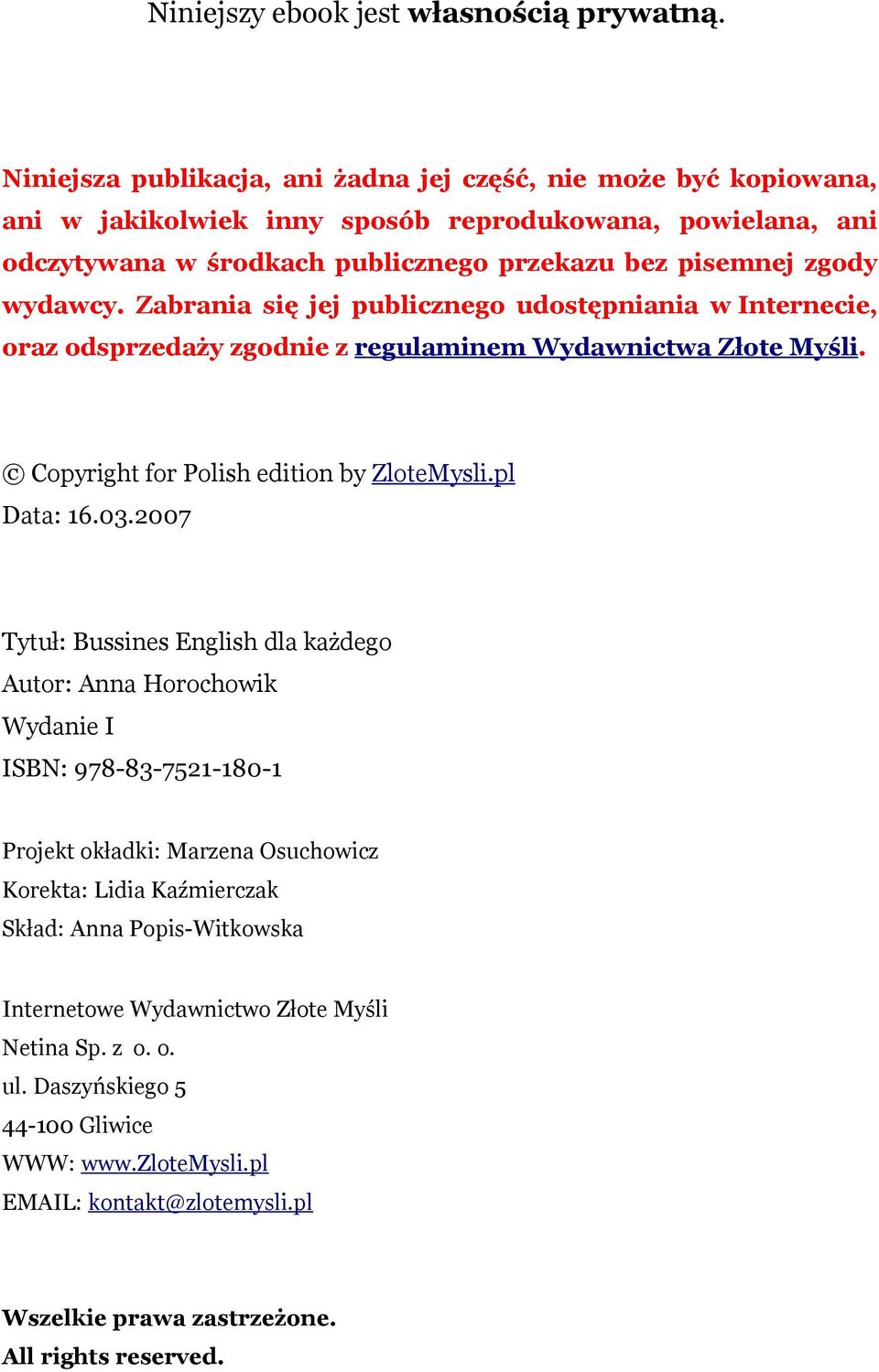 Niniejszy ebook jest własnością prywatną.

Niniejsza publikacja, ani żadna jej część, nie może być kopiowana, ani w jakikolwiek inny sposób reprodukowana, powielana, ani odczytywana w środkach publicznego przekazu bez pisemnej zgody wydawcy. Zabrania się jej publicznego udostępniania w Internecie, oraz odsprzedaży zgodnie z regulaminem Wydawnictwa Złote Myśli.

© Copyright for Polish edition by ZloteMysli.pl
Data: 16.03.2007

Tytuł: Bussines English dla każdego
Autor: Anna Horochowik
Wydanie I
ISBN: 978-83-7521-180-1

Projekt okładki: Marzena Osuchowicz
Korekta: Lidia Kaźmierczak
Skład: Anna Popis-Witkowska

Internetowe Wydawnictwo Złote Myśli
Netina Sp. z o. o.
ul. Daszyńskiego 5
44-100 Gliwice
WWW: www.ZloteMysli.pl
EMAIL: kontakt@zlotemysli.pl

Wszelkie prawa zastrzeżone.
All rights reserved.